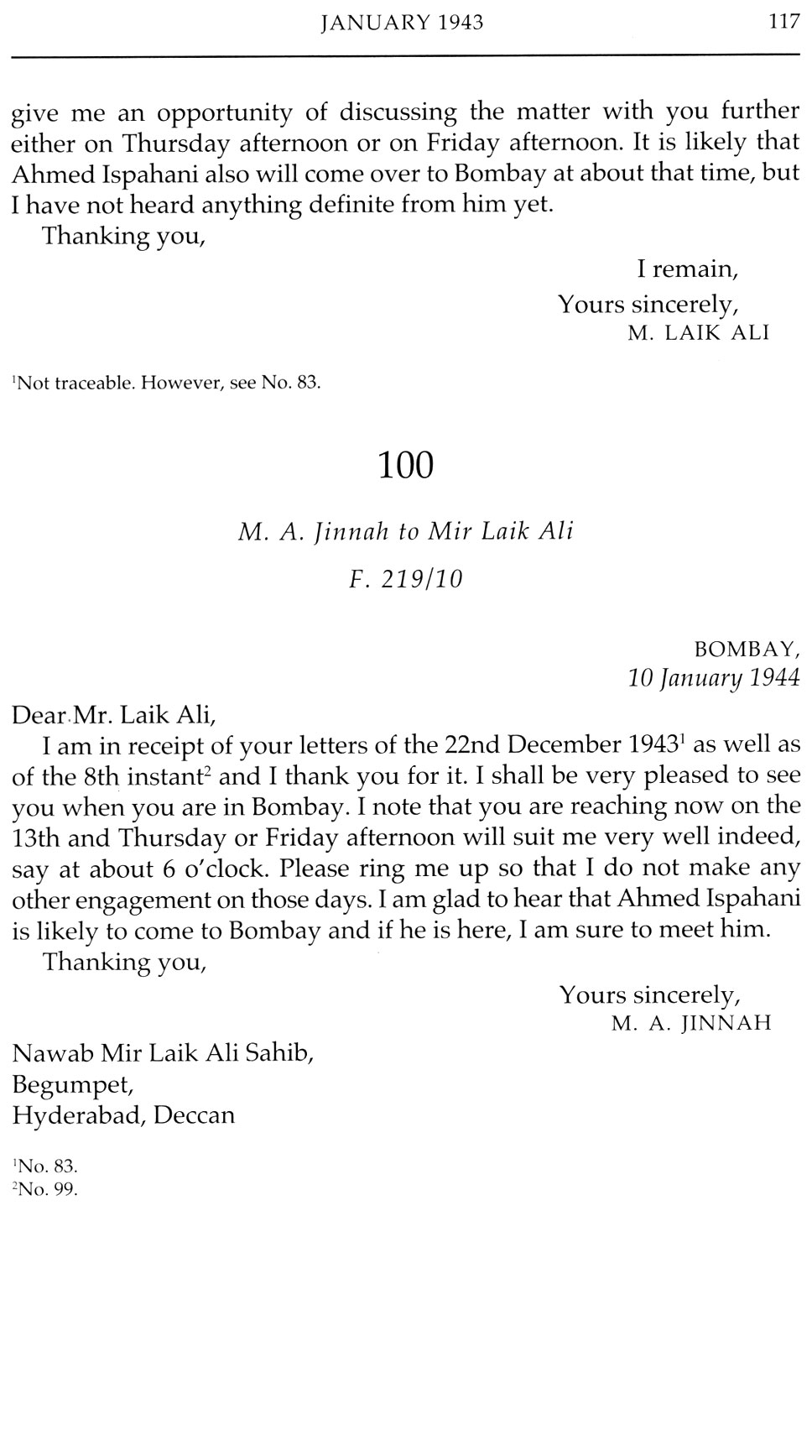 JANUARY 1943 117

give me an opportunity of discussing the matter with you further either on Thursday afternoon or on Friday afternoon. It is likely that Ahmed Ispahani also will come over to Bombay at about that time, but I have not heard anything definite from him yet.

Thanking you,

I remain,
Yours sincerely,
M. LAIK ALI

$^1$Not traceable. However, see No. 83.

100

M. A. Jinnah to Mir Laik Ali

F. 219/10

BOMBAY,
10 January 1944

Dear Mr. Laik Ali,

I am in receipt of your letters of the 22nd December 1943$^1$ as well as of the 8th instant$^2$ and I thank you for it. I shall be very pleased to see you when you are in Bombay. I note that you are reaching now on the 13th and Thursday or Friday afternoon will suit me very well indeed, say at about 6 o'clock. Please ring me up so that I do not make any other engagement on those days. I am glad to hear that Ahmed Ispahani is likely to come to Bombay and if he is here, I am sure to meet him.

Thanking you,

Yours sincerely,
M. A. JINNAH

Nawab Mir Laik Ali Sahib,
Begumpet,
Hyderabad, Deccan

$^1$No. 83.
$^2$No. 99.